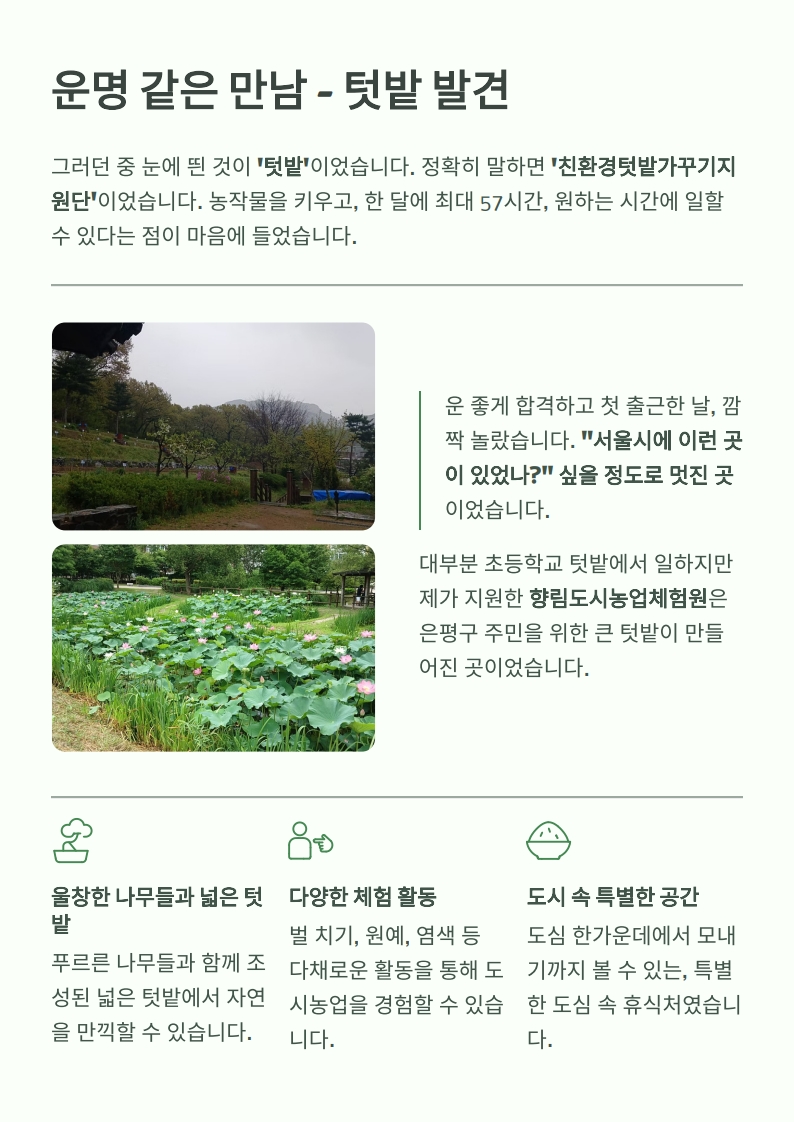 운명 같은 만남 - 텃밭 발견

그러던 중 눈에 띈 것이 '텃밭'이었습니다. 정확히 말하면 '친환경텃밭가꾸기지원단'이었습니다. 농작물을 키우고, 한 달에 최대 57시간, 원하는 시간에 일할 수 있다는 점이 마음에 들었습니다.

운 좋게 합격하고 첫 출근한 날, 깜짝 놀랐습니다. "서울시에 이런 곳이 있었나?" 싶을 정도로 멋진 곳이었습니다.

대부분 초등학교 텃밭에서 일하지만 제가 지원한 향림도시농업체험원은 은평구 주민을 위한 큰 텃밭이 만들어진 곳이었습니다.

울창한 나무들과 넓은 텃밭

푸르른 나무들과 함께 조성된 넓은 텃밭에서 자연을 만끽할 수 있습니다.

다양한 체험 활동

벌 치기, 원예, 염색 등 다채로운 활동을 통해 도시농업을 경험할 수 있습니다.

도시 속 특별한 공간

도심 한가운데에서 모내기까지 볼 수 있는, 특별한 도심 속 휴식처였습니다.